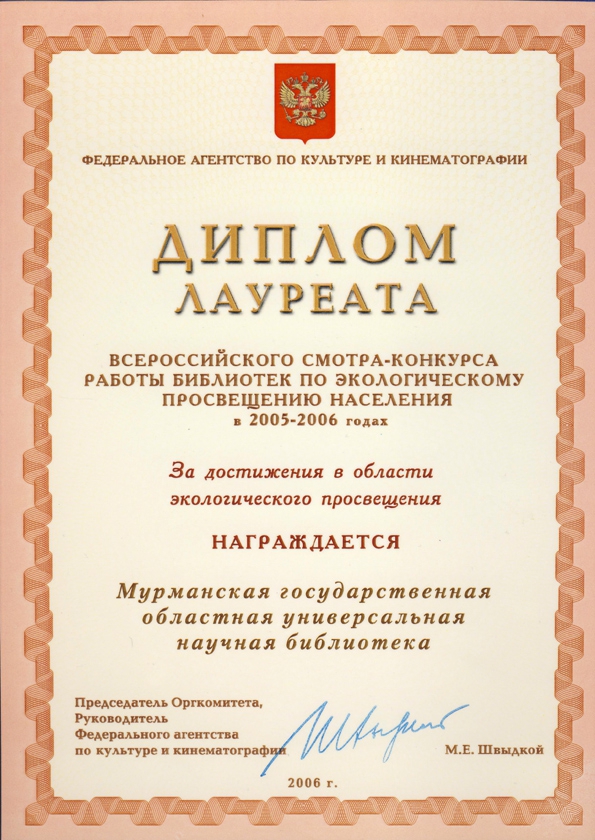 ФЕДЕРАЛЬНОЕ АГЕНТСТВО ПО КУЛЬТУРЕ И КИНЕМАТОГРАФИИ

ДИПЛОМ
ЛАУРЕАТА

ВСЕРОССИЙСКОГО СМОТРА-КОНКУРСА
РАБОТЫ БИБЛИОТЕК ПО ЭКОЛОГИЧЕСКОМУ
ПРОСВЕЩЕНИЮ НАСЕЛЕНИЯ
в 2005-2006 годах

За достижения в области
экологического просвещения

НАГРАЖДАЕТСЯ

Мурманская государственная
областная универсальная
научная библиотека

Председатель Оргкомитета,
Руководитель
Федерального агентства
по культуре и кинематографии

М.Е. Швыдкой

2006 г.